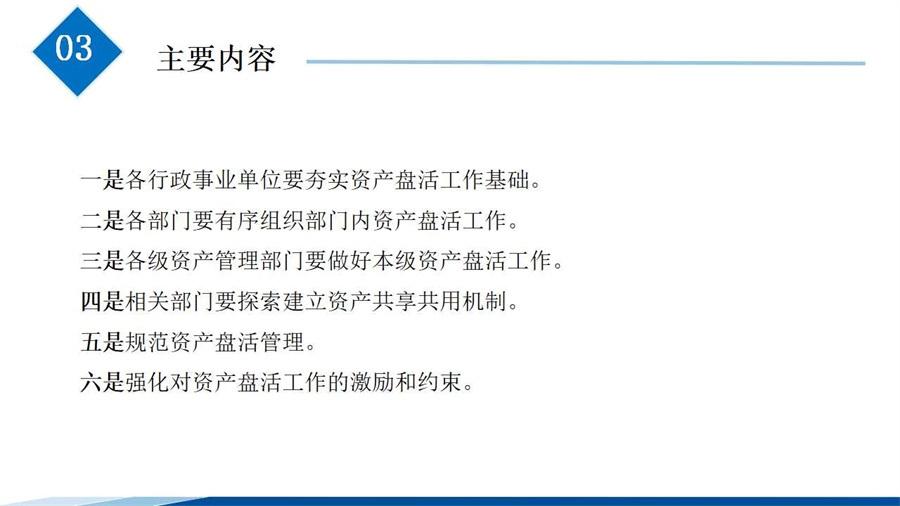 03

主要内容

一是各行政事业单位要夯实资产盘活工作基础。

二是各部门要有序组织部门内资产盘活工作。

三是各级资产管理部门要做好本级资产盘活工作。

四是相关部门要探索建立资产共享共用机制。

五是规范资产盘活管理。

六是强化对资产盘活工作的激励和约束。